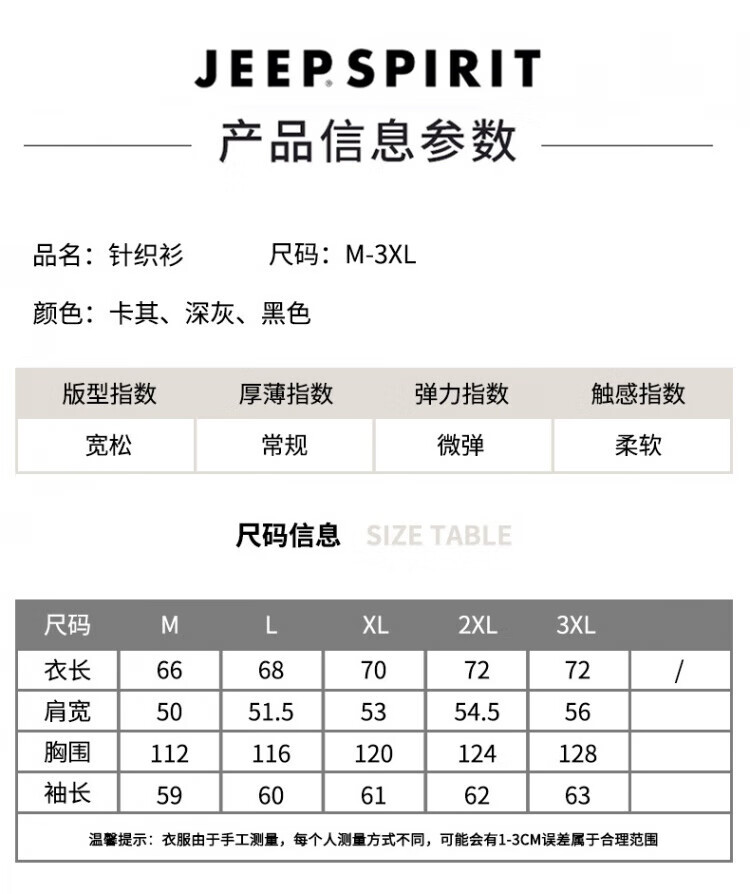 JEEP SPIRIT

产品信息参数

品名：针织衫　　尺码：M-3XL

颜色：卡其、深灰、黑色

| 版型指数 | 厚薄指数 | 弹力指数 | 触感指数 |
|---|---|---|---|
| 宽松 | 常规 | 微弹 | 柔软 |

尺码信息 SIZE TABLE

| 尺码 | M | L | XL | 2XL | 3XL | |
|---|---|---|---|---|---|---|
| 衣长 | 66 | 68 | 70 | 72 | 72 | / |
| 肩宽 | 50 | 51.5 | 53 | 54.5 | 56 | |
| 胸围 | 112 | 116 | 120 | 124 | 128 | |
| 袖长 | 59 | 60 | 61 | 62 | 63 | |

温馨提示：衣服由于手工测量，每个人测量方式不同，可能会有1-3CM误差属于合理范围